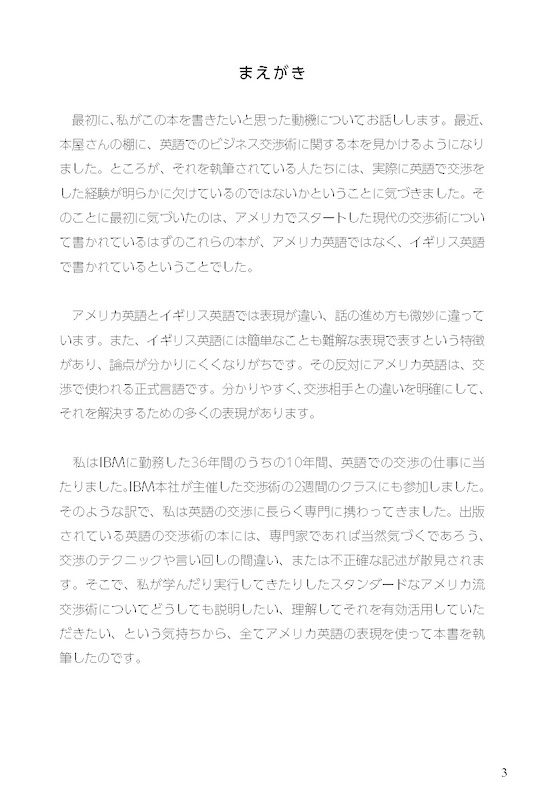 まえがき

最初に、私がこの本を書きたいと思った動機についてお話しします。最近、本屋さんの棚に、英語でのビジネス交渉術に関する本を見かけるようになりました。ところが、それを執筆されている人たちには、実際に英語で交渉をした経験が明らかに欠けているのではないかということに気づきました。そのことに最初に気づいたのは、アメリカでスタートした現代の交渉術について書かれているはずのこれらの本が、アメリカ英語ではなく、イギリス英語で書かれているということでした。

アメリカ英語とイギリス英語では表現が違い、話の進め方も微妙に違っています。また、イギリス英語には簡単なことも難解な表現で表すという特徴があり、論点が分かりにくくなりがちです。その反対にアメリカ英語は、交渉で使われる正式言語です。分かりやすく、交渉相手との違いを明確にして、それを解決するための多くの表現があります。

私はIBMに勤務した36年間のうちの10年間、英語での交渉の仕事に当たりました。IBM本社が主催した交渉術の2週間のクラスにも参加しました。そのような訳で、私は英語の交渉に長らく専門に携わってきました。出版されている英語の交渉術の本には、専門家であれば当然気づくであろう、交渉のテクニックや言い回しの間違い、または不正確な記述が散見されます。そこで、私が学んだり実行してきたりしたスタンダードなアメリカ流交渉術についてどうしても説明したい、理解してそれを有効活用していただきたい、という気持ちから、全てアメリカ英語の表現を使って本書を執筆したのです。

3